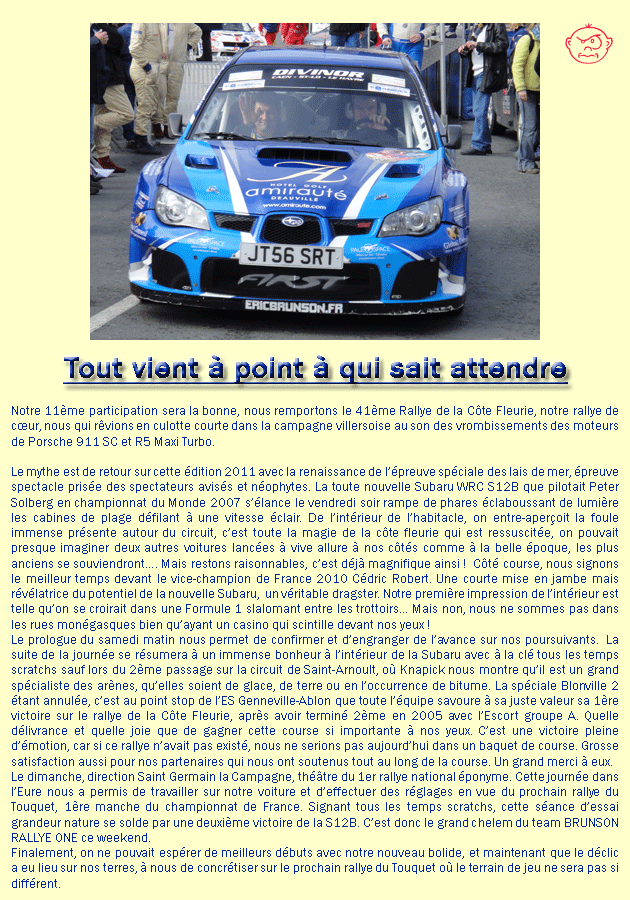 DIVINOR
HOTEL GOLF
amirauté
DEAUVILLE
www.amiraute.com
JT56 SRT
FIRST
ERICBRUNSON.FR

Tout vient à point à qui sait attendre

Notre 11ème participation sera la bonne, nous remportons le 41ème Rallye de la Côte Fleurie, notre rallye de cœur, nous qui rêvions en culotte courte dans la campagne villersoise au son des vrombissements des moteurs de Porsche 911 SC et R5 Maxi Turbo.

Le mythe est de retour sur cette édition 2011 avec la renaissance de l'épreuve spéciale des lais de mer, épreuve spectacle prisée des spectateurs avisés et néophytes. La toute nouvelle Subaru WRC S12B que pilotait Peter Solberg en championnat du Monde 2007 s'élance le vendredi soir rampe de phares éclaboussant de lumière les cabines de plage défilant à une vitesse éclair. De l'intérieur de l'habitacle, on entre-aperçoit la foule immense présente autour du circuit, c'est toute la magie de la côte fleurie qui est ressuscitée, on pouvait presque imaginer deux autres voitures lancées à vive allure à nos côtés comme à la belle époque, les plus anciens se souviendront…. Mais restons raisonnables, c'est déjà magnifique ainsi ! Côté course, nous signons le meilleur temps devant le vice-champion de France 2010 Cédric Robert. Une courte mise en jambe mais révélatrice du potentiel de la nouvelle Subaru, un véritable dragster. Notre première impression de l'intérieur est telle qu'on se croirait dans une Formule 1 slalomant entre les trottoirs… Mais non, nous ne sommes pas dans les rues monégasques bien qu'ayant un casino qui scintille devant nos yeux !
Le prologue du samedi matin nous permet de confirmer et d'engranger de l'avance sur nos poursuivants. La suite de la journée se résumera à un immense bonheur à l'intérieur de la Subaru avec à la clé tous les temps scratchs sauf lors du 2ème passage sur la circuit de Saint-Arnoult, où Knapick nous montre qu'il est un grand spécialiste des arènes, qu'elles soient de glace, de terre ou en l'occurrence de bitume. La spéciale Blonville 2 étant annulée, c'est au point stop de l'ES Genneville-Ablon que toute l'équipe savoure à sa juste valeur sa 1ère victoire sur le rallye de la Côte Fleurie, après avoir terminé 2ème en 2005 avec l'Escort groupe A. Quelle délivrance et quelle joie que de gagner cette course si importante à nos yeux. C'est une victoire pleine d'émotion, car si ce rallye n'avait pas existé, nous ne serions pas aujourd'hui dans un baquet de course. Grosse satisfaction aussi pour nos partenaires qui nous ont soutenus tout au long de la course. Un grand merci à eux.
Le dimanche, direction Saint Germain la Campagne, théâtre du 1er rallye national éponyme. Cette journée dans l'Eure nous a permis de travailler sur notre voiture et d'effectuer des réglages en vue du prochain rallye du Touquet, 1ère manche du championnat de France. Signant tous les temps scratchs, cette séance d'essai grandeur nature se solde par une deuxième victoire de la S12B. C'est donc le grand chelem du team BRUNSON RALLYE ONE ce weekend.
Finalement, on ne pouvait espérer de meilleurs débuts avec notre nouveau bolide, et maintenant que le déclic a eu lieu sur nos terres, à nous de concrétiser sur le prochain rallye du Touquet où le terrain de jeu ne sera pas si différent.